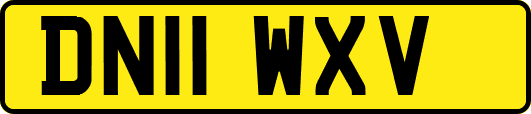 DN11 WXV